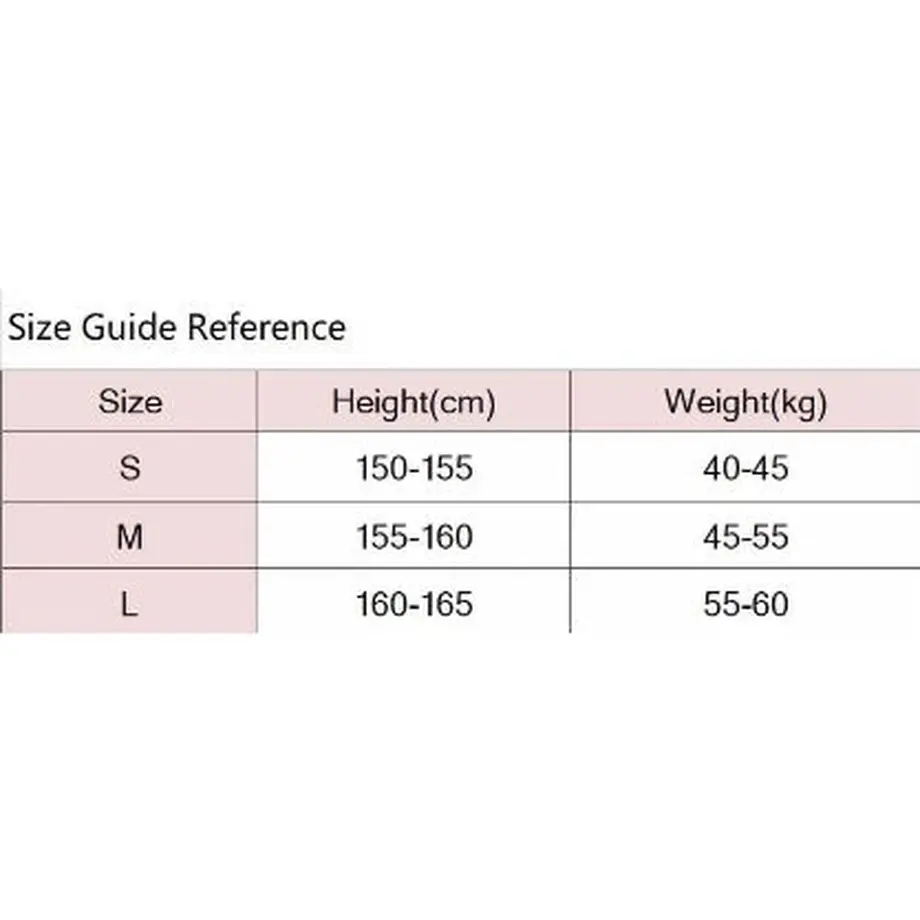 Size Guide Reference

| Size | Height(cm) | Weight(kg) |
|---|---|---|
| S | 150-155 | 40-45 |
| M | 155-160 | 45-55 |
| L | 160-165 | 55-60 |